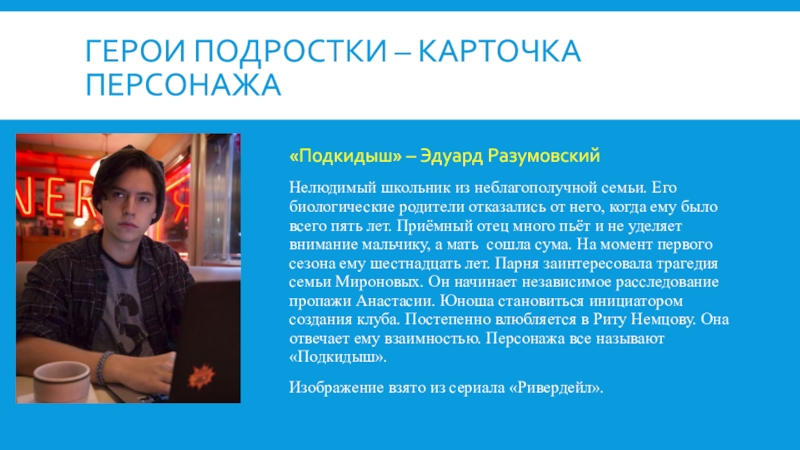 ГЕРОИ ПОДРОСТКИ – КАРТОЧКА ПЕРСОНАЖА

«Подкидыш» – Эдуард Разумовский

Нелюдимый школьник из неблагополучной семьи. Его биологические родители отказались от него, когда ему было всего пять лет. Приёмный отец много пьёт и не уделяет внимание мальчику, а мать сошла сума. На момент первого сезона ему шестнадцать лет. Парня заинтересовала трагедия семьи Мироновых. Он начинает независимое расследование пропажи Анастасии. Юноша становиться инициатором создания клуба. Постепенно влюбляется в Риту Немцову. Она отвечает ему взаимностью. Персонажа все называют «Подкидыш».

Изображение взято из сериала «Ривердейл».